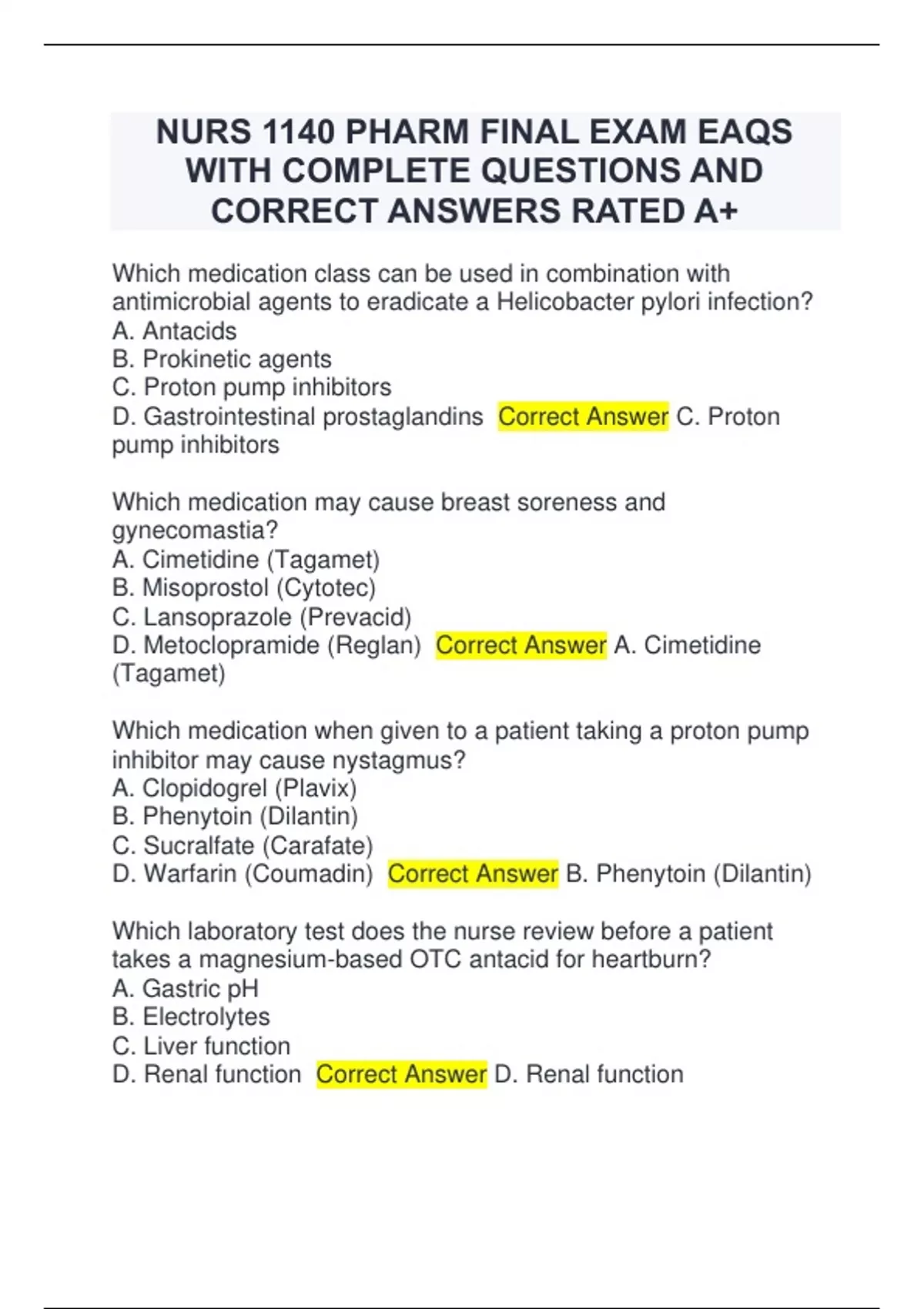 NURS 1140 PHARM FINAL EXAM EAQS WITH COMPLETE QUESTIONS AND CORRECT ANSWERS RATED A+

Which medication class can be used in combination with antimicrobial agents to eradicate a Helicobacter pylori infection?
A. Antacids
B. Prokinetic agents
C. Proton pump inhibitors
D. Gastrointestinal prostaglandins Correct Answer C. Proton pump inhibitors

Which medication may cause breast soreness and gynecomastia?
A. Cimetidine (Tagamet)
B. Misoprostol (Cytotec)
C. Lansoprazole (Prevacid)
D. Metoclopramide (Reglan) Correct Answer A. Cimetidine (Tagamet)

Which medication when given to a patient taking a proton pump inhibitor may cause nystagmus?
A. Clopidogrel (Plavix)
B. Phenytoin (Dilantin)
C. Sucralfate (Carafate)
D. Warfarin (Coumadin) Correct Answer B. Phenytoin (Dilantin)

Which laboratory test does the nurse review before a patient takes a magnesium-based OTC antacid for heartburn?
A. Gastric pH
B. Electrolytes
C. Liver function
D. Renal function Correct Answer D. Renal function